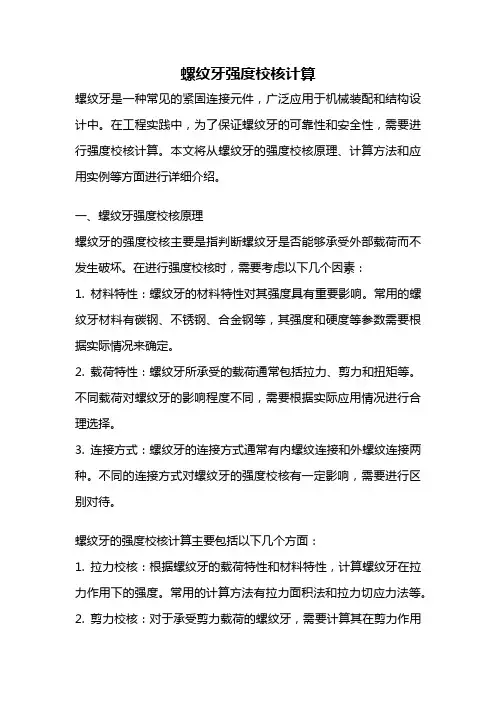 螺纹牙强度校核计算

螺纹牙是一种常见的紧固连接元件，广泛应用于机械装配和结构设计中。在工程实践中，为了保证螺纹牙的可靠性和安全性，需要进行强度校核计算。本文将从螺纹牙的强度校核原理、计算方法和应用实例等方面进行详细介绍。

一、螺纹牙强度校核原理

螺纹牙的强度校核主要是指判断螺纹牙是否能够承受外部载荷而不发生破坏。在进行强度校核时，需要考虑以下几个因素：

1. 材料特性：螺纹牙的材料特性对其强度具有重要影响。常用的螺纹牙材料有碳钢、不锈钢、合金钢等，其强度和硬度等参数需要根据实际情况来确定。

2. 载荷特性：螺纹牙所承受的载荷通常包括拉力、剪力和扭矩等。不同载荷对螺纹牙的影响程度不同，需要根据实际应用情况进行合理选择。

3. 连接方式：螺纹牙的连接方式通常有内螺纹连接和外螺纹连接两种。不同的连接方式对螺纹牙的强度校核有一定影响，需要进行区别对待。

螺纹牙的强度校核计算主要包括以下几个方面：

1. 拉力校核：根据螺纹牙的载荷特性和材料特性，计算螺纹牙在拉力作用下的强度。常用的计算方法有拉力面积法和拉力切应力法等。

2. 剪力校核：对于承受剪力载荷的螺纹牙，需要计算其在剪力作用